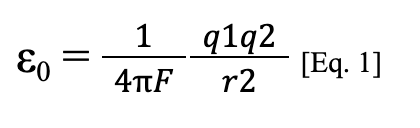 $\varepsilon_0 = \frac{1}{4\pi F} \frac{q1q2}{r2}$ [Eq. 1]